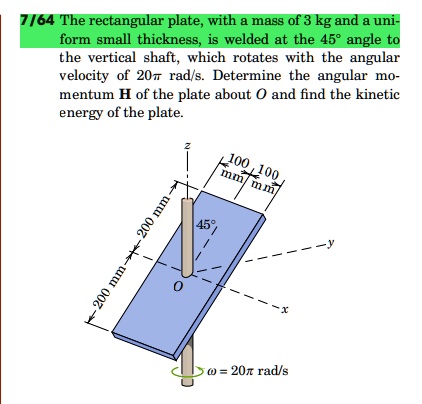 7/64 The rectangular plate, with a mass of 3 kg and a uniform small thickness, is welded at the 45° angle to the vertical shaft, which rotates with the angular velocity of $20\pi$ rad/s. Determine the angular momentum H of the plate about O and find the kinetic energy of the plate.

z

100 mm

100 mm

200 mm

200 mm

45°

y

O

x

$\omega = 20\pi$ rad/s